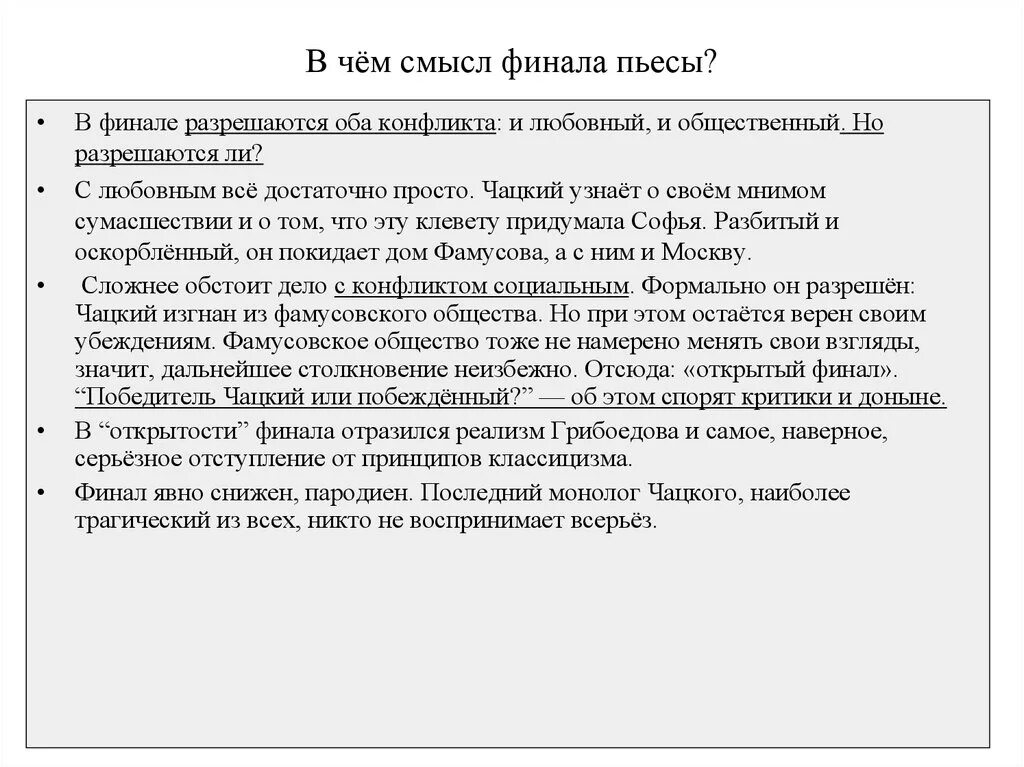 В чём смысл финала пьесы?

• В финале разрешаются оба конфликта: и любовный, и общественный. Но разрешаются ли?

• С любовным всё достаточно просто. Чацкий узнаёт о своём мнимом сумасшествии и о том, что эту клевету придумала Софья. Разбитый и оскорблённый, он покидает дом Фамусова, а с ним и Москву.

• Сложнее обстоит дело с конфликтом социальным. Формально он разрешён: Чацкий изгнан из фамусовского общества. Но при этом остаётся верен своим убеждениям. Фамусовское общество тоже не намерено менять свои взгляды, значит, дальнейшее столкновение неизбежно. Отсюда: «открытый финал». “Победитель Чацкий или побеждённый?” — об этом спорят критики и доныне.

• В “открытости” финала отразился реализм Грибоедова и самое, наверное, серьёзное отступление от принципов классицизма.

• Финал явно снижен, пародиен. Последний монолог Чацкого, наиболее трагический из всех, никто не воспринимает всерьёз.